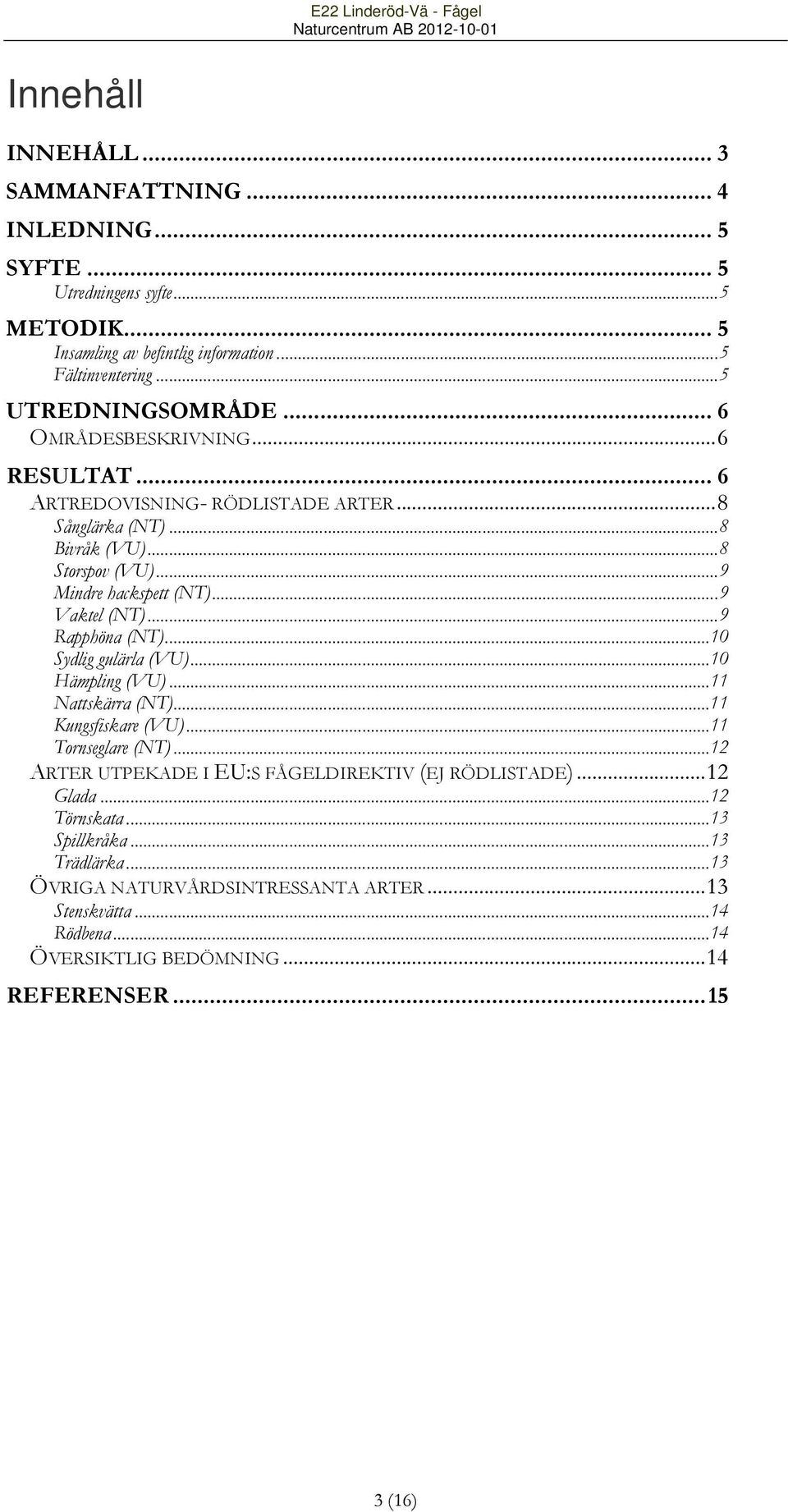 E22 Linderöd-Vä - Fågel
Naturcentrum AB 2012-10-01

Innehåll

INNEHÅLL ... 3
SAMMANFATTNING ... 4
INLEDNING ... 5
SYFTE ... 5
Utredningens syfte ... 5
METODIK ... 5
Insamling av befintlig information ... 5
Fältinventering ... 5
UTREDNINGSOMRÅDE ... 6
OMRÅDESBESKRIVNING ... 6
RESULTAT ... 6
ARTREDOVISNING- RÖDLISTADE ARTER ... 8
Sånglärka (NT) ... 8
Bivråk (VU) ... 8
Storspov (VU) ... 9
Mindre hackspett (NT) ... 9
Vaktel (NT) ... 9
Rapphöna (NT) ... 10
Sydlig gulärla (VU) ... 10
Hämpling (VU) ... 11
Nattskärra (NT) ... 11
Kungsfiskare (VU) ... 11
Tornseglare (NT) ... 12
ARTER UTPEKADE I EU:S FÅGELDIREKTIV (EJ RÖDLISTADE) ... 12
Glada ... 12
Törnskata ... 13
Spillkråka ... 13
Trädlärka ... 13
ÖVRIGA NATURVÅRDSINTRESSANTA ARTER ... 13
Stenskvätta ... 14
Rödbena ... 14
ÖVERSIKTLIG BEDÖMNING ... 14
REFERENSER ... 15

3 (16)